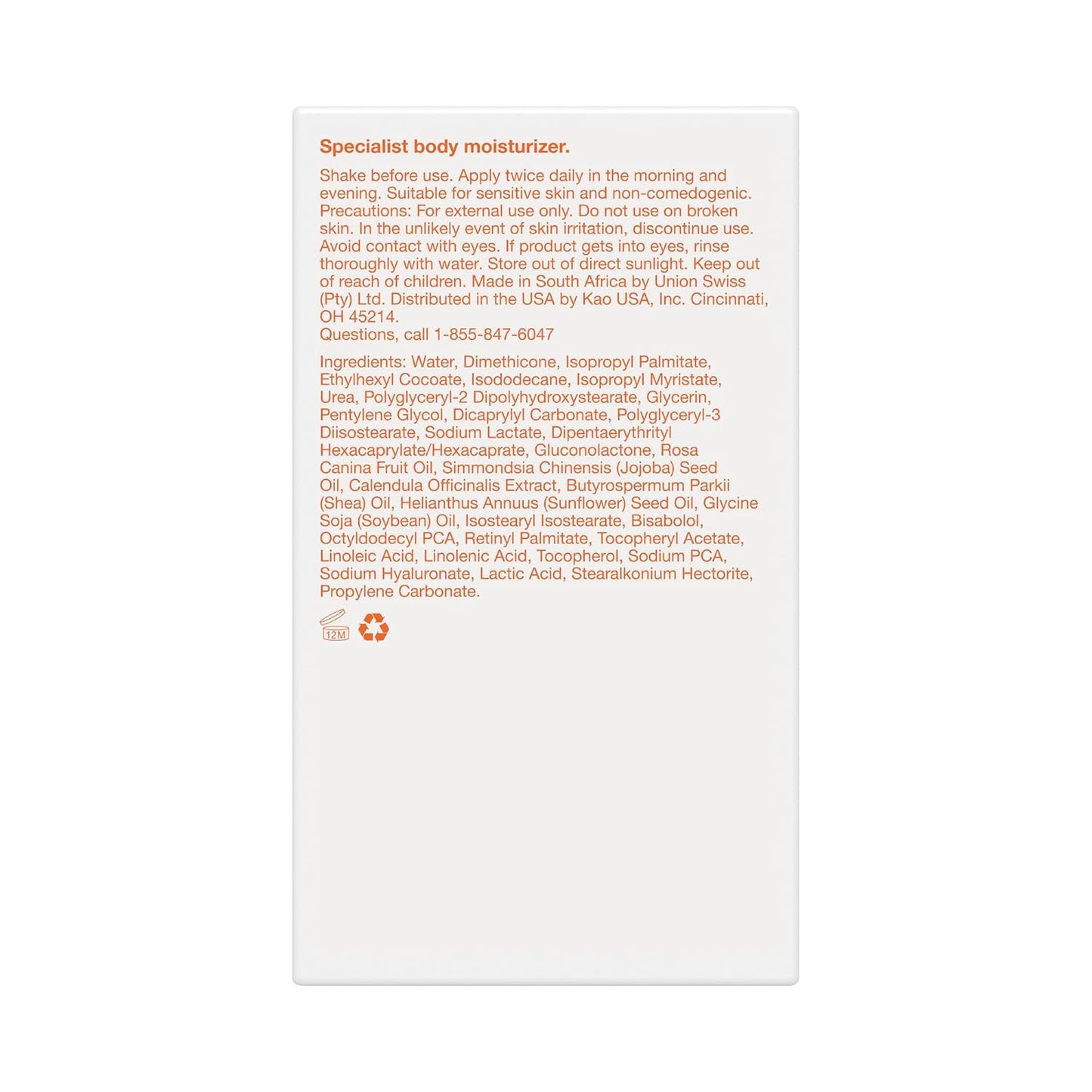 Specialist body moisturizer.

Shake before use. Apply twice daily in the morning and evening. Suitable for sensitive skin and non-comedogenic. Precautions: For external use only. Do not use on broken skin. In the unlikely event of skin irritation, discontinue use. Avoid contact with eyes. If product gets into eyes, rinse thoroughly with water. Store out of direct sunlight. Keep out of reach of children. Made in South Africa by Union Swiss (Pty) Ltd. Distributed in the USA by Kao USA, Inc. Cincinnati, OH 45214.
Questions, call 1-855-847-6047

Ingredients: Water, Dimethicone, Isopropyl Palmitate, Ethylhexyl Cocoate, Isododecane, Isopropyl Myristate, Urea, Polyglyceryl-2 Dipolyhydroxystearate, Glycerin, Pentylene Glycol, Dicaprylyl Carbonate, Polyglyceryl-3 Diisostearate, Sodium Lactate, Dipentaerythrityl Hexacaprylate/Hexacaprate, Gluconolactone, Rosa Canina Fruit Oil, Simmondsia Chinensis (Jojoba) Seed Oil, Calendula Officinalis Extract, Butyrospermum Parkii (Shea) Oil, Helianthus Annuus (Sunflower) Seed Oil, Glycine Soja (Soybean) Oil, Isostearyl Isostearate, Bisabolol, Octyldodecyl PCA, Retinyl Palmitate, Tocopheryl Acetate, Linoleic Acid, Linolenic Acid, Tocopherol, Sodium PCA, Sodium Hyaluronate, Lactic Acid, Stearalkonium Hectorite, Propylene Carbonate.

12M